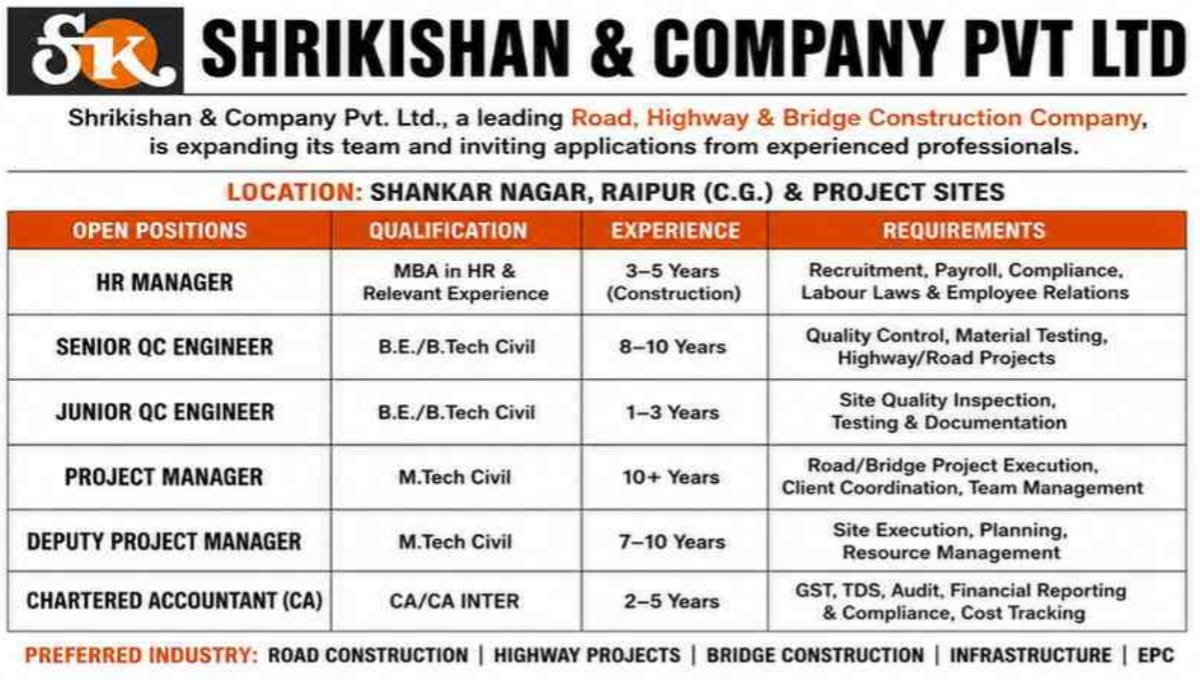 SK SHRIKISHAN & COMPANY PVT LTD

Shrikishan & Company Pvt. Ltd., a leading Road, Highway & Bridge Construction Company, is expanding its team and inviting applications from experienced professionals.

LOCATION: SHANKAR NAGAR, RAIPUR (C.G.) & PROJECT SITES

| OPEN POSITIONS | QUALIFICATION | EXPERIENCE | REQUIREMENTS |
|---|---|---|---|
| HR MANAGER | MBA in HR & Relevant Experience | 3–5 Years (Construction) | Recruitment, Payroll, Compliance, Labour Laws & Employee Relations |
| SENIOR QC ENGINEER | B.E./B.Tech Civil | 8–10 Years | Quality Control, Material Testing, Highway/Road Projects |
| JUNIOR QC ENGINEER | B.E./B.Tech Civil | 1–3 Years | Site Quality Inspection, Testing & Documentation |
| PROJECT MANAGER | M.Tech Civil | 10+ Years | Road/Bridge Project Execution, Client Coordination, Team Management |
| DEPUTY PROJECT MANAGER | M.Tech Civil | 7–10 Years | Site Execution, Planning, Resource Management |
| CHARTERED ACCOUNTANT (CA) | CA/CA INTER | 2–5 Years | GST, TDS, Audit, Financial Reporting & Compliance, Cost Tracking |

PREFERRED INDUSTRY: ROAD CONSTRUCTION | HIGHWAY PROJECTS | BRIDGE CONSTRUCTION | INFRASTRUCTURE | EPC